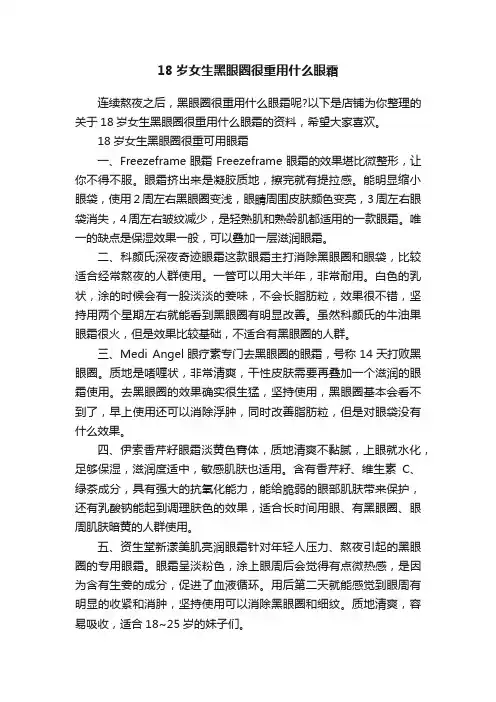 18 岁女生黑眼圈很重用什么眼霜

连续熬夜之后，黑眼圈很重用什么眼霜呢?以下是店铺为你整理的关于 18 岁女生黑眼圈很重用什么眼霜的资料，希望大家喜欢。

18 岁女生黑眼圈很重可用眼霜

一、Freezeframe 眼霜 Freezeframe 眼霜的效果堪比微整形，让你不得不服。眼霜挤出来是凝胶质地，擦完就有提拉感。能明显缩小眼袋，使用 2 周左右黑眼圈变浅，眼睛周围皮肤颜色变亮，3 周左右眼袋消失，4 周左右皱纹减少，是轻熟肌和熟龄肌都适用的一款眼霜。唯一的缺点是保湿效果一般，可以叠加一层滋润眼霜。

二、科颜氏深夜奇迹眼霜这款眼霜主打消除黑眼圈和眼袋，比较适合经常熬夜的人群使用。一管可以用大半年，非常耐用。白色的乳状，涂的时候会有一股淡淡的姜味，不会长脂肪粒，效果很不错，坚持用两个星期左右就能看到黑眼圈有明显改善。虽然科颜氏的牛油果眼霜很火，但是效果比较基础，不适合有黑眼圈的人群。

三、Medi Angel 眼疗素专门去黑眼圈的眼霜，号称 14 天打败黑眼圈。质地是啫喱状，非常清爽，干性皮肤需要再叠加一个滋润的眼霜使用。去黑眼圈的效果确实很生猛，坚持使用，黑眼圈基本会看不到了，早上使用还可以消除浮肿，同时改善脂肪粒，但是对眼袋没有什么效果。

四、伊索香芹籽眼霜淡黄色膏体，质地清爽不黏腻，上眼就水化，足够保湿，滋润度适中，敏感肌肤也适用。含有香芹籽、维生素 C、绿茶成分，具有强大的抗氧化能力，能给脆弱的眼部肌肤带来保护，还有乳酸钠能起到调理肤色的效果，适合长时间用眼、有黑眼圈、眼周肌肤暗黄的人群使用。

五、资生堂新漾美肌亮润眼霜针对年轻人压力、熬夜引起的黑眼圈的专用眼霜。眼霜呈淡粉色，涂上眼周后会觉得有点微热感，是因为含有生姜的成分，促进了血液循环。用后第二天就能感觉到眼周有明显的收紧和消肿，坚持使用可以消除黑眼圈和细纹。质地清爽，容易吸收，适合 18~25 岁的妹子们。